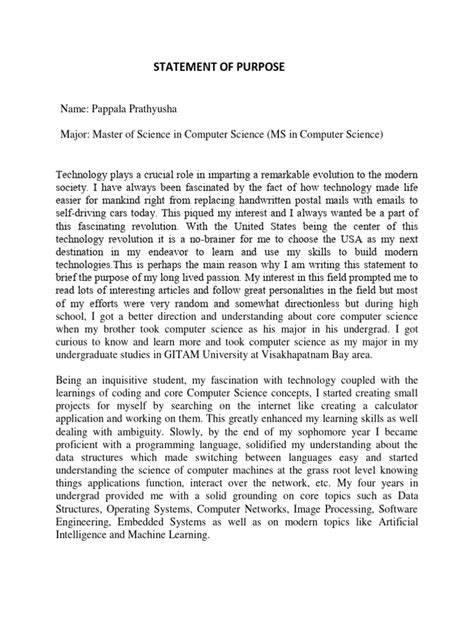 STATEMENT OF PURPOSE

Name: Pappala Prathyusha

Major: Master of Science in Computer Science (MS in Computer Science)

Technology plays a crucial role in imparting a remarkable evolution to the modern society. I have always been fascinated by the fact of how technology made life easier for mankind right from replacing handwritten postal mails with emails to self-driving cars today. This piqued my interest and I always wanted be a part of this fascinating revolution. With the United States being the center of this technology revolution it is a no-brainer for me to choose the USA as my next destination in my endeavor to learn and use my skills to build modern technologies.This is perhaps the main reason why I am writing this statement to brief the purpose of my long lived passion. My interest in this field prompted me to read lots of interesting articles and follow great personalities in the field but most of my efforts were very random and somewhat directionless but during high school, I got a better direction and understanding about core computer science when my brother took computer science as his major in his undergrad. I got curious to know and learn more and took computer science as my major in my undergraduate studies in GITAM University at Visakhapatnam Bay area.

Being an inquisitive student, my fascination with technology coupled with the learnings of coding and core Computer Science concepts, I started creating small projects for myself by searching on the internet like creating a calculator application and working on them. This greatly enhanced my learning skills as well dealing with ambiguity. Slowly, by the end of my sophomore year I became proficient with a programming language, solidified my understanding about the data structures which made switching between languages easy and started understanding the science of computer machines at the grass root level knowing things applications function, interact over the network, etc. My four years in undergrad provided me with a solid grounding on core topics such as Data Structures, Operating Systems, Computer Networks, Image Processing, Software Engineering, Embedded Systems as well as on modern topics like Artificial Intelligence and Machine Learning.